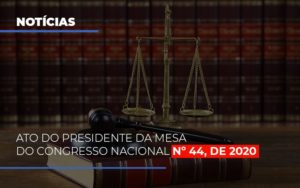 NOTÍCIAS

ATO DO PRESIDENTE DA MESA DO CONGRESSO NACIONAL Nº 44, DE 2020